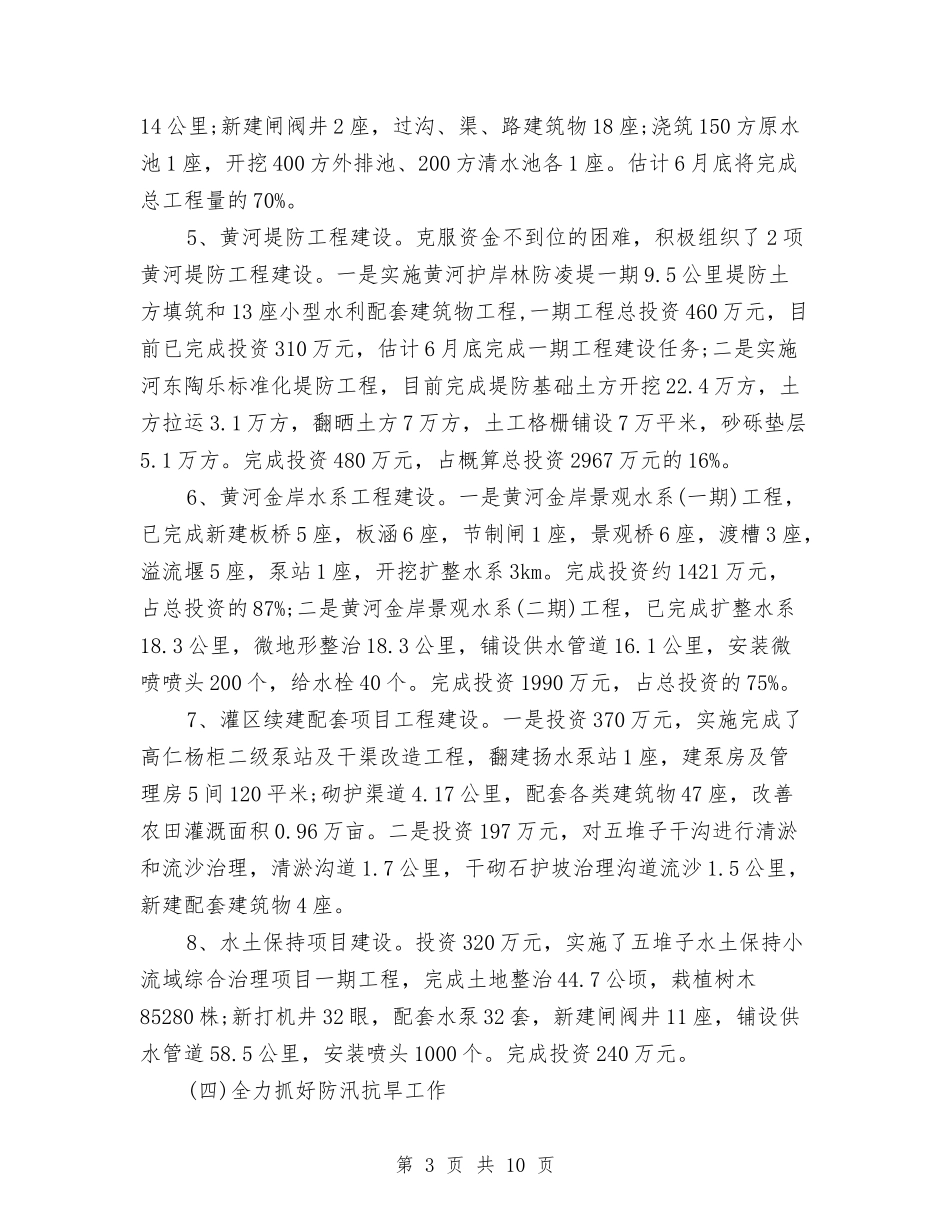 14公里;新建闸阀井2座，过沟、渠、路建筑物18座;浇筑150方原水池1座，开挖400方外排池、200方清水池各1座。估计6月底将完成总工程量的70%。

5、黄河堤防工程建设。克服资金不到位的困难，积极组织了2项黄河堤防工程建设。一是实施黄河护岸林防凌堤一期9.5公里堤防土方填筑和13座小型水利配套建筑物工程,一期工程总投资460万元，目前已完成投资310万元，估计6月底完成一期工程建设任务;二是实施河东陶乐标准化堤防工程，目前完成堤防基础土方开挖22.4万方，土方拉运3.1万方，翻晒土方7万方，土工格栅铺设7万平米，砂砾垫层5.1万方。完成投资480万元，占概算总投资2967万元的16%。

6、黄河金岸水系工程建设。一是黄河金岸景观水系(一期)工程，已完成新建板桥5座，板涵6座，节制闸1座，景观桥6座，渡槽3座，溢流堰5座，泵站1座，开挖扩整水系3km。完成投资约1421万元，占总投资的87%;二是黄河金岸景观水系(二期)工程，已完成扩整水系18.3公里，微地形整治18.3公里，铺设供水管道16.1公里，安装微喷喷头200个，给水栓40个。完成投资1990万元，占总投资的75%。

7、灌区续建配套项目工程建设。一是投资370万元，实施完成了高仁杨柜二级泵站及干渠改造工程，翻建扬水泵站1座，建泵房及管理房5间120平米;砌护渠道4.17公里，配套各类建筑物47座，改善农田灌溉面积0.96万亩。二是投资197万元，对五堆子干沟进行清淤和流沙治理，清淤沟道1.7公里，干砌石护坡治理沟道流沙1.5公里，新建配套建筑物4座。

8、水土保持项目建设。投资320万元，实施了五堆子水土保持小流域综合治理项目一期工程，完成土地整治44.7公顷，栽植树木85280株;新打机井32眼，配套水泵32套，新建闸阀井11座，铺设供水管道58.5公里，安装喷头1000个。完成投资240万元。

(四)全力抓好防汛抗旱工作

第 3 页 共 10 页